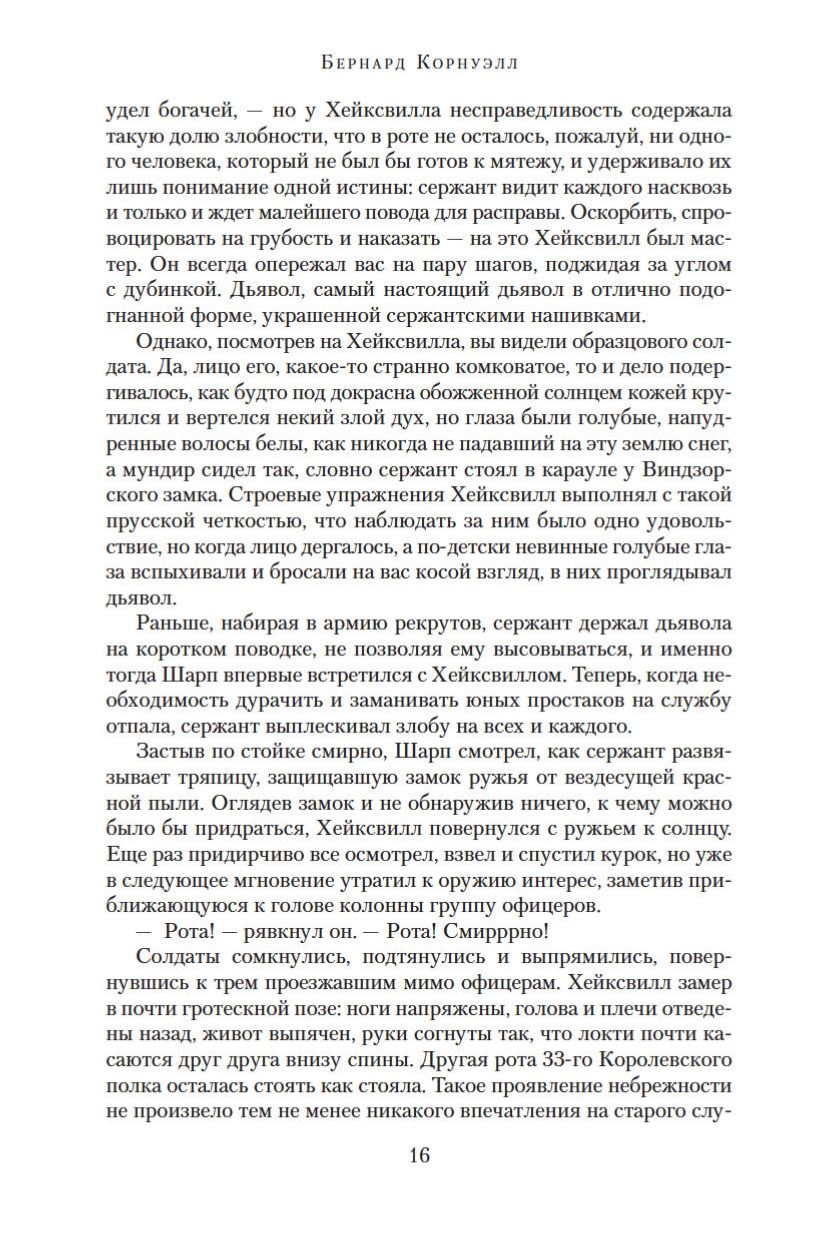 Бернард Корнуэлл

удел богачей, — но у Хейксвилла несправедливость содержала такую долю злобности, что в роте не осталось, пожалуй, ни одного человека, который не был бы готов к мятежу, и удерживало их лишь понимание одной истины: сержант видит каждого насквозь и только и ждет малейшего повода для расправы. Оскорбить, спровоцировать на грубость и наказать — на это Хейксвилл был мастер. Он всегда опережал вас на пару шагов, поджидая за углом с дубинкой. Дьявол, самый настоящий дьявол в отлично подогнанной форме, украшенной сержантскими нашивками.

Однако, посмотрев на Хейксвилла, вы видели образцового солдата. Да, лицо его, какое-то странно комковатое, то и дело подергивалось, как будто под докрасна обожженной солнцем кожей крутился и вертелся некий злой дух, но глаза были голубые, напудренные волосы белы, как никогда не падавший на эту землю снег, а мундир сидел так, словно сержант стоял в карауле у Виндзорского замка. Строевые упражнения Хейксвилл выполнял с такой прусской четкостью, что наблюдать за ним было одно удовольствие, но когда лицо дергалось, а по-детски невинные голубые глаза вспыхивали и бросали на вас косой взгляд, в них проглядывал дьявол.

Раньше, набирая в армию рекрутов, сержант держал дьявола на коротком поводке, не позволяя ему высовываться, и именно тогда Шарп впервые встретился с Хейксвиллом. Теперь, когда необходимость дурачить и заманивать юных простаков на службу отпала, сержант выплескивал злобу на всех и каждого.

Застыв по стойке смирно, Шарп смотрел, как сержант развязывает тряпицу, защищавшую замок ружья от вездесущей красной пыли. Оглядев замок и не обнаружив ничего, к чему можно было бы придраться, Хейксвилл повернулся с ружьем к солнцу. Еще раз придирчиво все осмотрел, взвел и спустил курок, но уже в следующее мгновение утратил к оружию интерес, заметив приближающуюся к голове колонны группу офицеров.

— Рота! — рявкнул он. — Рота! Смирррно!

Солдаты сомкнулись, подтянулись и выпрямились, повернувшись к трем проезжавшим мимо офицерам. Хейксвилл замер в почти гротескной позе: ноги напряжены, голова и плечи отведены назад, живот выпячен, руки согнуты так, что локти почти касаются друг друга внизу спины. Другая рота 33-го Королевского полка осталась стоять как стояла. Такое проявление небрежности не произвело тем не менее никакого впечатления на старого слу-

16